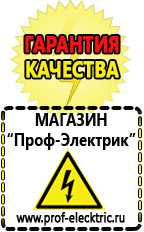 ГАРАНТИЯ КАЧЕСТВА

МАГАЗИН
“Проф-Электрик”

www.prof-electric.ru